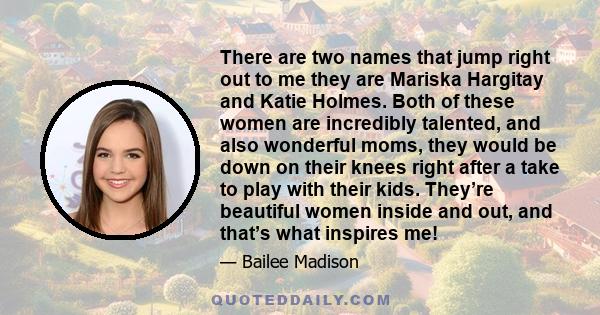 There are two names that jump right out to me they are Mariska Hargitay and Katie Holmes. Both of these women are incredibly talented, and also wonderful moms, they would be down on their knees right after a take to play with their kids. They’re beautiful women inside and out, and that’s what inspires me!

— Bailee Madison

QUOTEDDAILY.COM